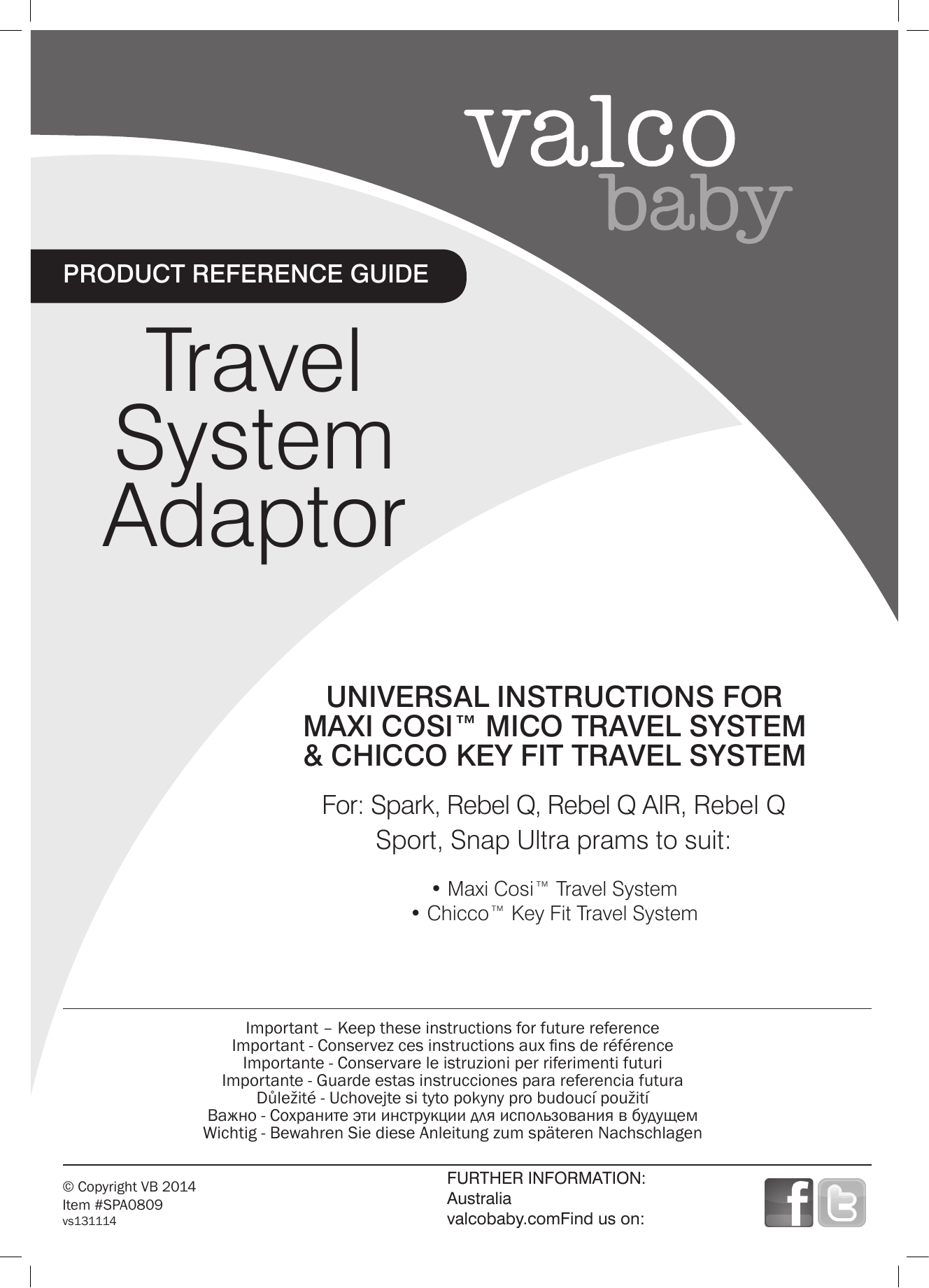 valco
baby

PRODUCT REFERENCE GUIDE

Travel System Adaptor

UNIVERSAL INSTRUCTIONS FOR MAXI COSI™ MICO TRAVEL SYSTEM & CHICCO KEY FIT TRAVEL SYSTEM

For: Spark, Rebel Q, Rebel Q AIR, Rebel Q Sport, Snap Ultra prams to suit:

• Maxi Cosi™ Travel System
• Chicco™ Key Fit Travel System

Important – Keep these instructions for future reference
Important - Conservez ces instructions aux fins de référence
Importante - Conservare le istruzioni per riferimenti futuri
Importante - Guarde estas instrucciones para referencia futura
Důležité - Uchovejte si tyto pokyny pro budoucí použití
Важно - Сохраните эти инструкции для использования в будущем
Wichtig - Bewahren Sie diese Anleitung zum späteren Nachschlagen

© Copyright VB 2014
Item #SPA0809
vs131114

FURTHER INFORMATION:
Australia
valcobaby.comFind us on: